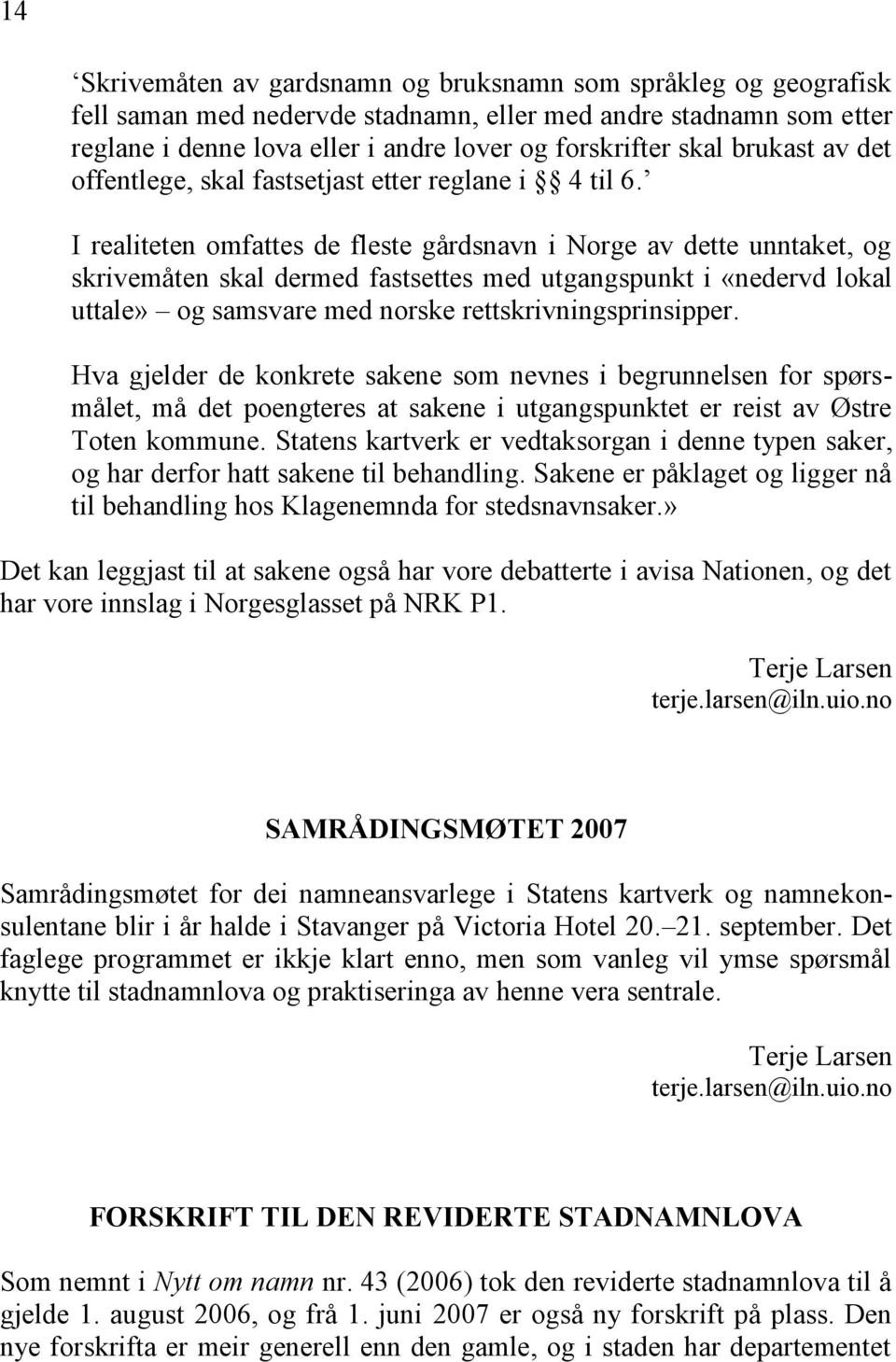 14

‘Skrivemåten av gardsnamn og bruksnamn som språkleg og geografisk fell saman med nedervde stadnamn, eller med andre stadnamn som etter reglane i denne lova eller i andre lover og forskrifter skal brukast av det offentlege, skal fastsetjast etter reglane i § 4 til 6.’

I realiteten omfattes de fleste gårdsnavn i Norge av dette unntaket, og skrivemåten skal dermed fastsettes med utgangspunkt i «nedervd lokal uttale» – og samsvare med norske rettskrivningsprinsipper.

Hva gjelder de konkrete sakene som nevnes i begrunnelsen for spørsmålet, må det poengteres at sakene i utgangspunktet er reist av Østre Toten kommune. Statens kartverk er vedtaksorgan i denne typen saker, og har derfor hatt sakene til behandling. Sakene er påklaget og ligger nå til behandling hos Klagenemnda for stedsnavnsaker.»

Det kan leggjast til at sakene også har vore debatterte i avisa Nationen, og det har vore innslag i Norgesglasset på NRK P1.

Terje Larsen
terje.larsen@iln.uio.no

SAMRÅDINGSMØTET 2007

Samrådingsmøtet for dei namneansvarlege i Statens kartverk og namnekonsulentane blir i år halde i Stavanger på Victoria Hotel 20.–21. september. Det faglege programmet er ikkje klart enno, men som vanleg vil ymse spørsmål knytte til stadnamnlova og praktiseringa av henne vera sentrale.

Terje Larsen
terje.larsen@iln.uio.no

FORSKRIFT TIL DEN REVIDERTE STADNAMNLOVA

Som nemnt i Nytt om namn nr. 43 (2006) tok den reviderte stadnamnlova til å gjelde 1. august 2006, og frå 1. juni 2007 er også ny forskrift på plass. Den nye forskrifta er meir generell enn den gamle, og i staden har departementet